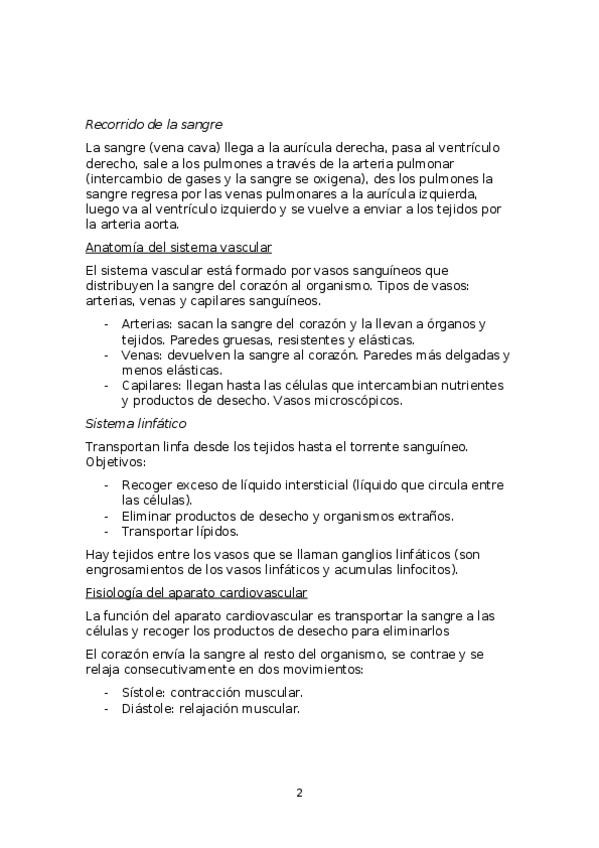 Recorrido de la sangre

La sangre (vena cava) llega a la aurícula derecha, pasa al ventrículo derecho, sale a los pulmones a través de la arteria pulmonar (intercambio de gases y la sangre se oxigena), des los pulmones la sangre regresa por las venas pulmonares a la aurícula izquierda, luego va al ventrículo izquierdo y se vuelve a enviar a los tejidos por la arteria aorta.

Anatomía del sistema vascular

El sistema vascular está formado por vasos sanguíneos que distribuyen la sangre del corazón al organismo. Tipos de vasos: arterias, venas y capilares sanguíneos.

- Arterias: sacan la sangre del corazón y la llevan a órganos y tejidos. Paredes gruesas, resistentes y elásticas.
- Venas: devuelven la sangre al corazón. Paredes más delgadas y menos elásticas.
- Capilares: llegan hasta las células que intercambian nutrientes y productos de desecho. Vasos microscópicos.

Sistema linfático

Transportan linfa desde los tejidos hasta el torrente sanguíneo. Objetivos:

- Recoger exceso de líquido intersticial (líquido que circula entre las células).
- Eliminar productos de desecho y organismos extraños.
- Transportar lípidos.

Hay tejidos entre los vasos que se llaman ganglios linfáticos (son engrosamientos de los vasos linfáticos y acumulas linfocitos).

Fisiología del aparato cardiovascular

La función del aparato cardiovascular es transportar la sangre a las células y recoger los productos de desecho para eliminarlos

El corazón envía la sangre al resto del organismo, se contrae y se relaja consecutivamente en dos movimientos:

- Sístole: contracción muscular.
- Diástole: relajación muscular.

2